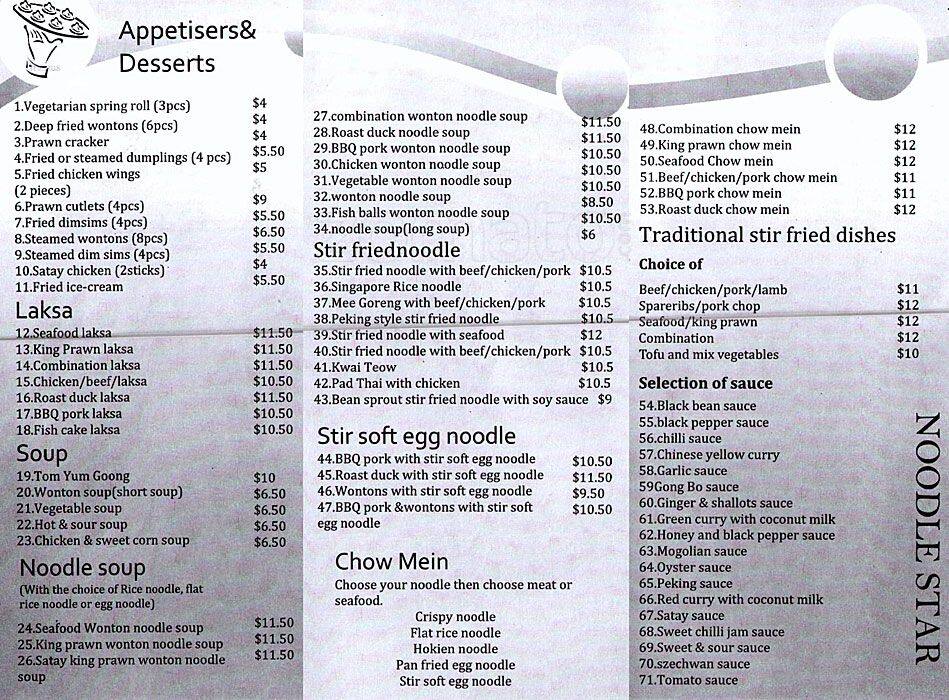 Appetisers& Desserts

| | |
|---|---|
| 1.Vegetarian spring roll (3pcs) | $4 |
| 2.Deep fried wontons (6pcs) | $4 |
| 3.Prawn cracker | $4 |
| 4.Fried or steamed dumplings (4 pcs) | $5.50 |
| 5.Fried chicken wings (2 pieces) | $5 |
| 6.Prawn cutlets (4pcs) | $9 |
| 7.Fried dimsims (4pcs) | $5.50 |
| 8.Steamed wontons (8pcs) | $6.50 |
| 9.Steamed dim sims (4pcs) | $5.50 |
| 10.Satay chicken (2sticks) | $4 |
| 11.Fried ice-cream | $5.50 |

Laksa

| | |
|---|---|
| 12.Seafood laksa | $11.50 |
| 13.King Prawn laksa | $11.50 |
| 14.Combination laksa | $11.50 |
| 15.Chicken/beef/laksa | $10.50 |
| 16.Roast duck laksa | $11.50 |
| 17.BBQ pork laksa | $10.50 |
| 18.Fish cake laksa | $10.50 |

Soup

| | |
|---|---|
| 19.Tom Yum Goong | $10 |
| 20.Wonton soup(short soup) | $6.50 |
| 21.Vegetable soup | $6.50 |
| 22.Hot & sour soup | $6.50 |
| 23.Chicken & sweet corn soup | $6.50 |

Noodle soup
(With the choice of Rice noodle, flat rice noodle or egg noodle)

| | |
|---|---|
| 24.Seafood Wonton noodle soup | $11.50 |
| 25.King prawn wonton noodle soup | $11.50 |
| 26.Satay king prawn wonton noodle soup | $11.50 |
| 27.combination wonton noodle soup | $11.50 |
| 28.Roast duck noodle soup | $11.50 |
| 29.BBQ pork wonton noodle soup | $10.50 |
| 30.Chicken wonton noodle soup | $10.50 |
| 31.Vegetable wonton noodle soup | $10.50 |
| 32.wonton noodle soup | $8.50 |
| 33.Fish balls wonton noodle soup | $10.50 |
| 34.noodle soup(long soup) | $6 |

Stir friednoodle

| | |
|---|---|
| 35.Stir fried noodle with beef/chicken/pork | $10.5 |
| 36.Singapore Rice noodle | $10.5 |
| 37.Mee Goreng with beef/chicken/pork | $10.5 |
| 38.Peking style stir fried noodle | $10.5 |
| 39.Stir fried noodle with seafood | $12 |
| 40.Stir fried noodle with beef/chicken/pork | $10.5 |
| 41.Kwai Teow | $10.5 |
| 42.Pad Thai with chicken | $10.5 |
| 43.Bean sprout stir fried noodle with soy sauce | $9 |

Stir soft egg noodle

| | |
|---|---|
| 44.BBQ pork with stir soft egg noodle | $10.50 |
| 45.Roast duck with stir soft egg noodle | $11.50 |
| 46.Wontons with stir soft egg noodle | $9.50 |
| 47.BBQ pork &wontons with stir soft egg noodle | $10.50 |

Chow Mein
Choose your noodle then choose meat or seafood.
Crispy noodle
Flat rice noodle
Hokien noodle
Pan fried egg noodle
Stir soft egg noodle

| | |
|---|---|
| 48.Combination chow mein | $12 |
| 49.King prawn chow mein | $12 |
| 50.Seafood Chow mein | $12 |
| 51.Beef/chicken/pork chow mein | $11 |
| 52.BBQ pork chow mein | $11 |
| 53.Roast duck chow mein | $12 |

Traditional stir fried dishes

Choice of

| | |
|---|---|
| Beef/chicken/pork/lamb | $11 |
| Spareribs/pork chop | $12 |
| Seafood/king prawn | $12 |
| Combination | $12 |
| Tofu and mix vegetables | $10 |

Selection of sauce
54.Black bean sauce
55.black pepper sauce
56.chilli sauce
57.Chinese yellow curry
58.Garlic sauce
59Gong Bo sauce
60.Ginger & shallots sauce
61.Green curry with coconut milk
62.Honey and black pepper sauce
63.Mogolian sauce
64.Oyster sauce
65.Peking sauce
66.Red curry with coconut milk
67.Satay sauce
68.Sweet chilli jam sauce
69.Sweet & sour sauce
70.szechwan sauce
71.Tomato sauce

NOODLE STAR